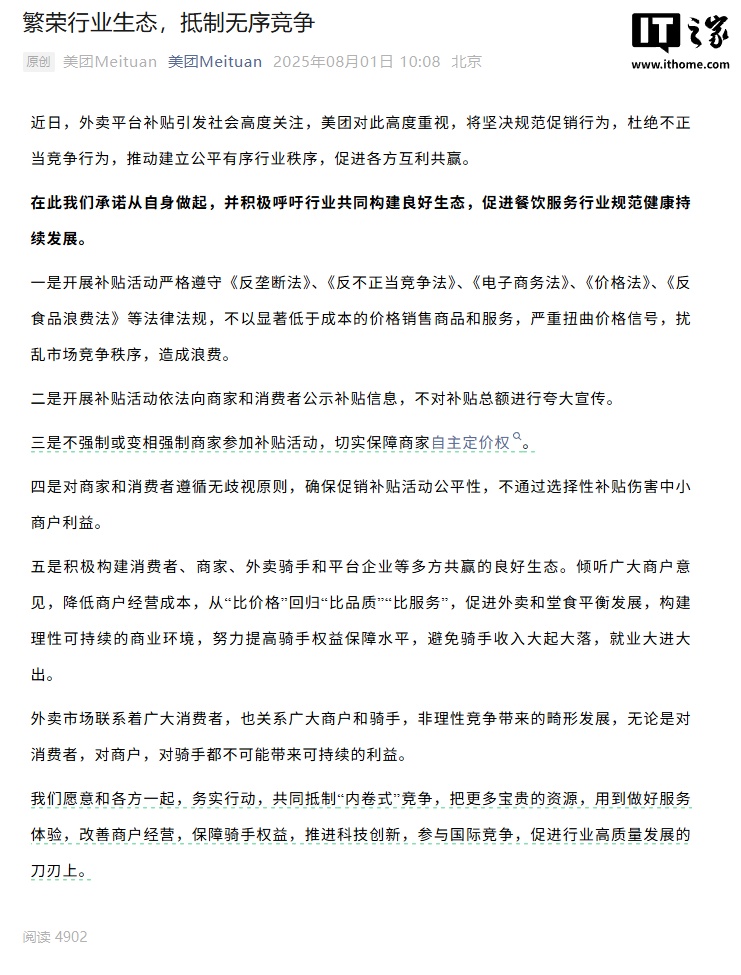 繁荣行业生态，抵制无序竞争

原创 美团Meituan 美团Meituan 2025年08月01日 10:08 北京

IT之家
www.ithome.com

近日，外卖平台补贴引发社会高度关注，美团对此高度重视，将坚决规范促销行为，杜绝不正当竞争行为，推动建立公平有序行业秩序，促进各方互利共赢。

在此我们承诺从自身做起，并积极呼吁行业共同构建良好生态，促进餐饮服务行业规范健康持续发展。

一是开展补贴活动严格遵守《反垄断法》、《反不正当竞争法》、《电子商务法》、《价格法》、《反食品浪费法》等法律法规，不以显著低于成本的价格销售商品和服务，严重扭曲价格信号，扰乱市场竞争秩序，造成浪费。

二是开展补贴活动依法向商家和消费者公示补贴信息，不对补贴总额进行夸大宣传。

三是不强制或变相强制商家参加补贴活动，切实保障商家自主定价权。

四是对商家和消费者遵循无歧视原则，确保促销补贴活动公平性，不通过选择性补贴伤害中小商户利益。

五是积极构建消费者、商家、外卖骑手和平台企业等多方共赢的良好生态。倾听广大商户意见，降低商户经营成本，从“比价格”回归“比品质”“比服务”，促进外卖和堂食平衡发展，构建理性可持续的商业环境，努力提高骑手权益保障水平，避免骑手收入大起大落，就业大进大出。

外卖市场联系着广大消费者，也关系广大商户和骑手，非理性竞争带来的畸形发展，无论是对消费者，对商户，对骑手都不可能带来可持续的利益。

我们愿意和各方一起，务实行动，共同抵制“内卷式”竞争，把更多宝贵的资源，用到做好服务体验，改善商户经营，保障骑手权益，推进科技创新，参与国际竞争，促进行业高质量发展的刀刃上。

阅读 4902